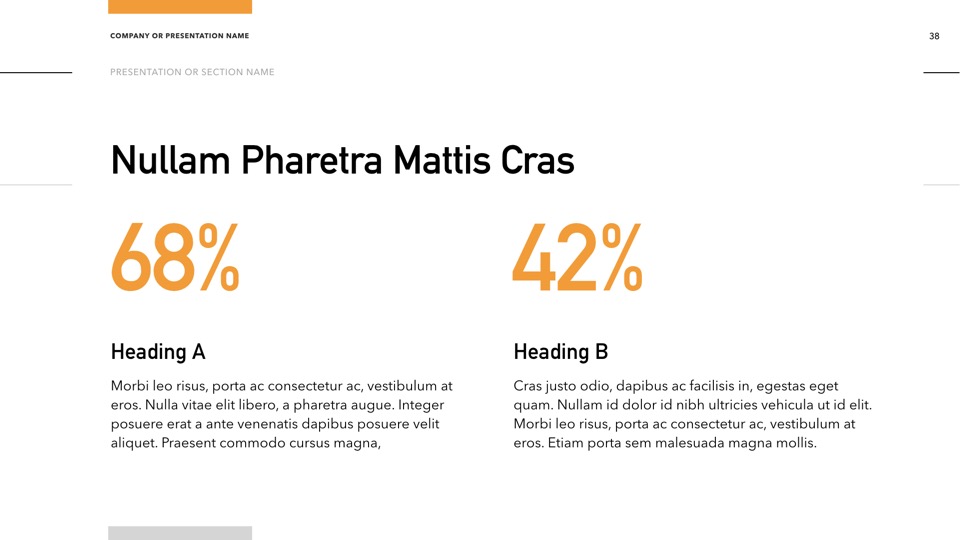 COMPANY OR PRESENTATION NAME

38

PRESENTATION OR SECTION NAME

Nullam Pharetra Mattis Cras

68%

Heading A

Morbi leo risus, porta ac consectetur ac, vestibulum at eros. Nulla vitae elit libero, a pharetra augue. Integer posuere erat a ante venenatis dapibus posuere velit aliquet. Praesent commodo cursus magna,

42%

Heading B

Cras justo odio, dapibus ac facilisis in, egestas eget quam. Nullam id dolor id nibh ultricies vehicula ut id elit. Morbi leo risus, porta ac consectetur ac, vestibulum at eros. Etiam porta sem malesuada magna mollis.